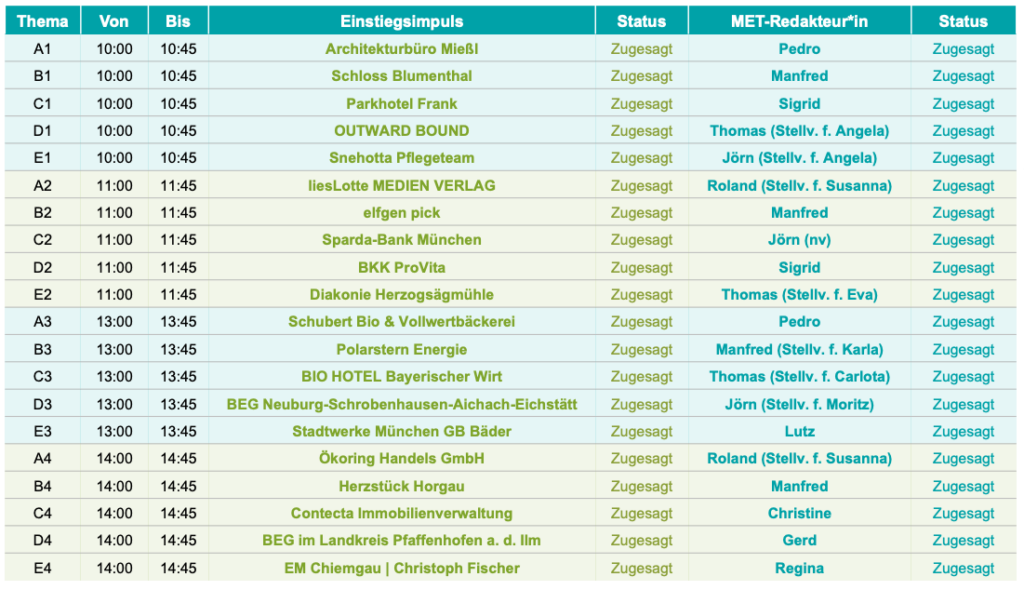 | Thema | Von | Bis | Einstiegsimpuls | Status | MET-Redakteur*in | Status |
|---|---|---|---|---|---|---|
| A1 | 10:00 | 10:45 | Architekturbüro Mießl | Zugesagt | Pedro | Zugesagt |
| B1 | 10:00 | 10:45 | Schloss Blumenthal | Zugesagt | Manfred | Zugesagt |
| C1 | 10:00 | 10:45 | Parkhotel Frank | Zugesagt | Sigrid | Zugesagt |
| D1 | 10:00 | 10:45 | OUTWARD BOUND | Zugesagt | Thomas (Stellv. f. Angela) | Zugesagt |
| E1 | 10:00 | 10:45 | Snehotta Pflegeteam | Zugesagt | Jörn (Stellv. f. Angela) | Zugesagt |
| A2 | 11:00 | 11:45 | liesLotte MEDIEN VERLAG | Zugesagt | Roland (Stellv. f. Susanna) | Zugesagt |
| B2 | 11:00 | 11:45 | elfgen pick | Zugesagt | Manfred | Zugesagt |
| C2 | 11:00 | 11:45 | Sparda-Bank München | Zugesagt | Jörn (nv) | Zugesagt |
| D2 | 11:00 | 11:45 | BKK ProVita | Zugesagt | Sigrid | Zugesagt |
| E2 | 11:00 | 11:45 | Diakonie Herzogsägmühle | Zugesagt | Thomas (Stellv. f. Eva) | Zugesagt |
| A3 | 13:00 | 13:45 | Schubert Bio & Vollwertbäckerei | Zugesagt | Pedro | Zugesagt |
| B3 | 13:00 | 13:45 | Polarstern Energie | Zugesagt | Manfred (Stellv. f. Karla) | Zugesagt |
| C3 | 13:00 | 13:45 | BIO HOTEL Bayerischer Wirt | Zugesagt | Thomas (Stellv. f. Carlota) | Zugesagt |
| D3 | 13:00 | 13:45 | BEG Neuburg-Schrobenhausen-Aichach-Eichstätt | Zugesagt | Jörn (Stellv. f. Moritz) | Zugesagt |
| E3 | 13:00 | 13:45 | Stadtwerke München GB Bäder | Zugesagt | Lutz | Zugesagt |
| A4 | 14:00 | 14:45 | Ökoring Handels GmbH | Zugesagt | Roland (Stellv. f. Susanna) | Zugesagt |
| B4 | 14:00 | 14:45 | Herzstück Horgau | Zugesagt | Manfred | Zugesagt |
| C4 | 14:00 | 14:45 | Contecta Immobilienverwaltung | Zugesagt | Christine | Zugesagt |
| D4 | 14:00 | 14:45 | BEG im Landkreis Pfaffenhofen a. d. Ilm | Zugesagt | Gerd | Zugesagt |
| E4 | 14:00 | 14:45 | EM Chiemgau \| Christoph Fischer | Zugesagt | Regina | Zugesagt |